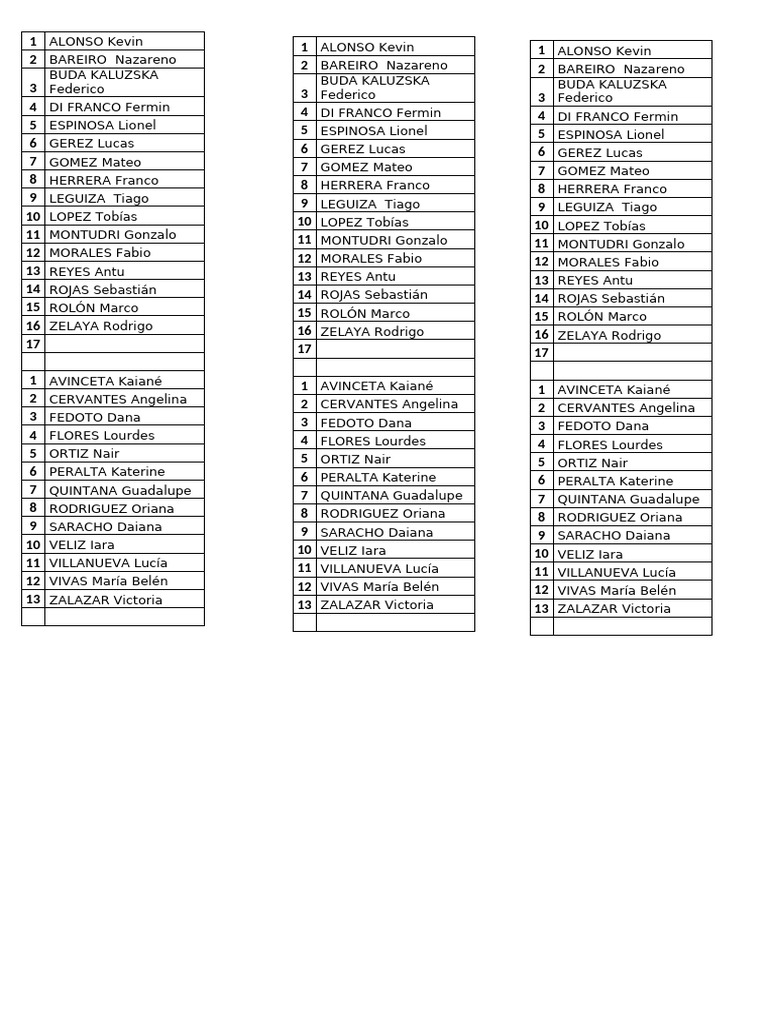 | | |
|---|---|
| 1 | ALONSO Kevin |
| 2 | BAREIRO Nazareno |
| 3 | BUDA KALUZSKA Federico |
| 4 | DI FRANCO Fermin |
| 5 | ESPINOSA Lionel |
| 6 | GEREZ Lucas |
| 7 | GOMEZ Mateo |
| 8 | HERRERA Franco |
| 9 | LEGUIZA Tiago |
| 10 | LOPEZ Tobías |
| 11 | MONTUDRI Gonzalo |
| 12 | MORALES Fabio |
| 13 | REYES Antu |
| 14 | ROJAS Sebastián |
| 15 | ROLÓN Marco |
| 16 | ZELAYA Rodrigo |
| 17 | |
| | |
| 1 | AVINCETA Kaiané |
| 2 | CERVANTES Angelina |
| 3 | FEDOTO Dana |
| 4 | FLORES Lourdes |
| 5 | ORTIZ Nair |
| 6 | PERALTA Katerine |
| 7 | QUINTANA Guadalupe |
| 8 | RODRIGUEZ Oriana |
| 9 | SARACHO Daiana |
| 10 | VELIZ Iara |
| 11 | VILLANUEVA Lucía |
| 12 | VIVAS María Belén |
| 13 | ZALAZAR Victoria |
| | |

| | |
|---|---|
| 1 | ALONSO Kevin |
| 2 | BAREIRO Nazareno |
| 3 | BUDA KALUZSKA Federico |
| 4 | DI FRANCO Fermin |
| 5 | ESPINOSA Lionel |
| 6 | GEREZ Lucas |
| 7 | GOMEZ Mateo |
| 8 | HERRERA Franco |
| 9 | LEGUIZA Tiago |
| 10 | LOPEZ Tobías |
| 11 | MONTUDRI Gonzalo |
| 12 | MORALES Fabio |
| 13 | REYES Antu |
| 14 | ROJAS Sebastián |
| 15 | ROLÓN Marco |
| 16 | ZELAYA Rodrigo |
| 17 | |
| | |
| 1 | AVINCETA Kaiané |
| 2 | CERVANTES Angelina |
| 3 | FEDOTO Dana |
| 4 | FLORES Lourdes |
| 5 | ORTIZ Nair |
| 6 | PERALTA Katerine |
| 7 | QUINTANA Guadalupe |
| 8 | RODRIGUEZ Oriana |
| 9 | SARACHO Daiana |
| 10 | VELIZ Iara |
| 11 | VILLANUEVA Lucía |
| 12 | VIVAS María Belén |
| 13 | ZALAZAR Victoria |
| | |

| | |
|---|---|
| 1 | ALONSO Kevin |
| 2 | BAREIRO Nazareno |
| 3 | BUDA KALUZSKA Federico |
| 4 | DI FRANCO Fermin |
| 5 | ESPINOSA Lionel |
| 6 | GEREZ Lucas |
| 7 | GOMEZ Mateo |
| 8 | HERRERA Franco |
| 9 | LEGUIZA Tiago |
| 10 | LOPEZ Tobías |
| 11 | MONTUDRI Gonzalo |
| 12 | MORALES Fabio |
| 13 | REYES Antu |
| 14 | ROJAS Sebastián |
| 15 | ROLÓN Marco |
| 16 | ZELAYA Rodrigo |
| 17 | |
| | |
| 1 | AVINCETA Kaiané |
| 2 | CERVANTES Angelina |
| 3 | FEDOTO Dana |
| 4 | FLORES Lourdes |
| 5 | ORTIZ Nair |
| 6 | PERALTA Katerine |
| 7 | QUINTANA Guadalupe |
| 8 | RODRIGUEZ Oriana |
| 9 | SARACHO Daiana |
| 10 | VELIZ Iara |
| 11 | VILLANUEVA Lucía |
| 12 | VIVAS María Belén |
| 13 | ZALAZAR Victoria |
| | |